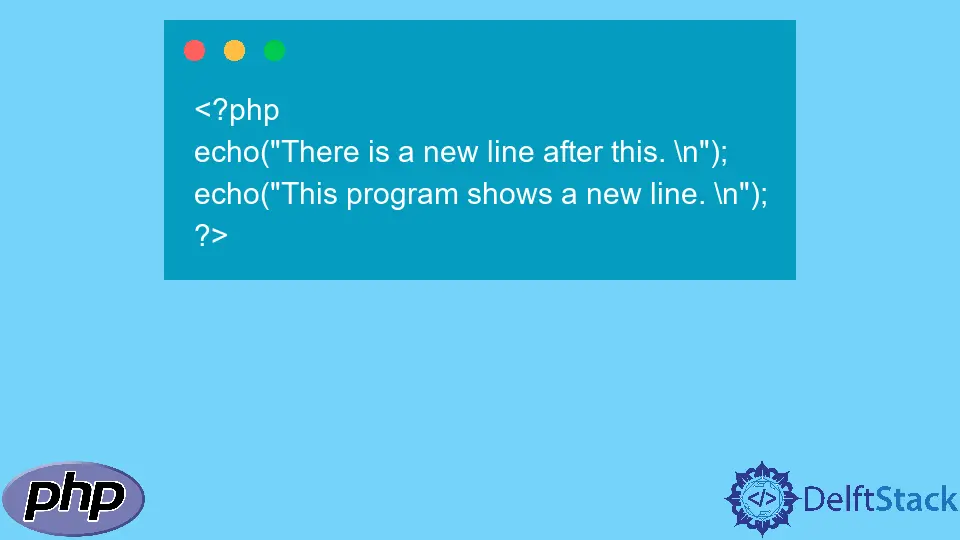 <?php
echo("There is a new line after this. \n");
echo("This program shows a new line. \n");
?>

php

</> DelftStack